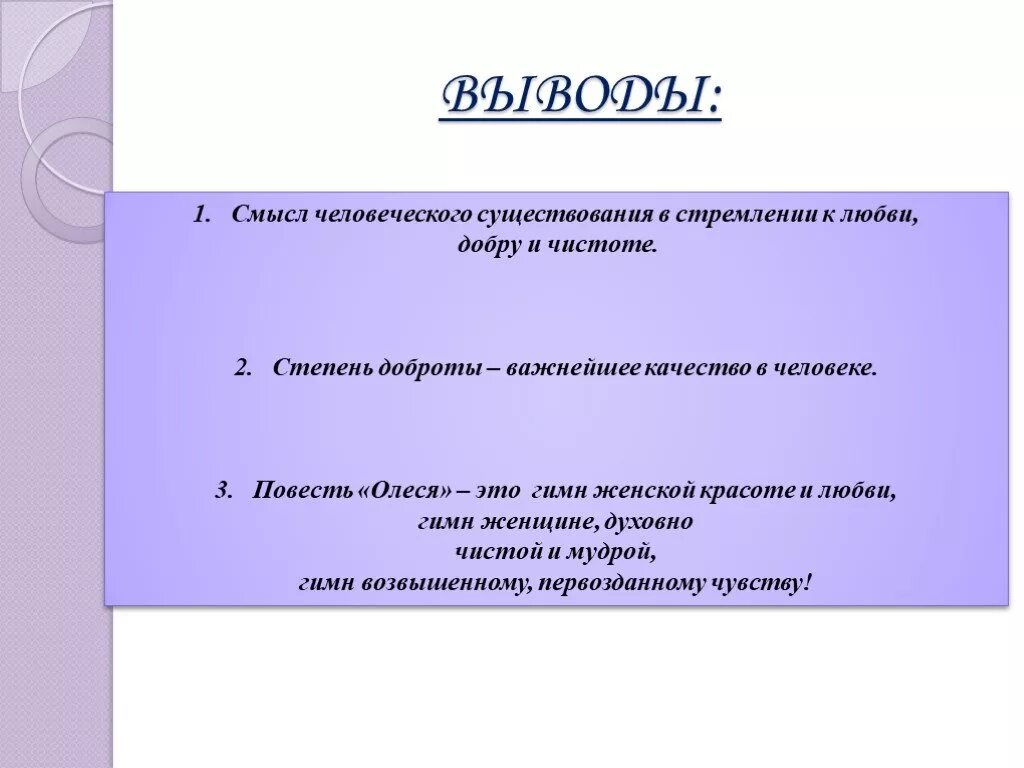 ВЫВОДЫ:

1. Смысл человеческого существования в стремлении к любви, добру и чистоте.

2. Степень доброты – важнейшее качество в человеке.

3. Повесть «Олеся» – это гимн женской красоте и любви, гимн женщине, духовно чистой и мудрой, гимн возвышенному, первозданному чувству!